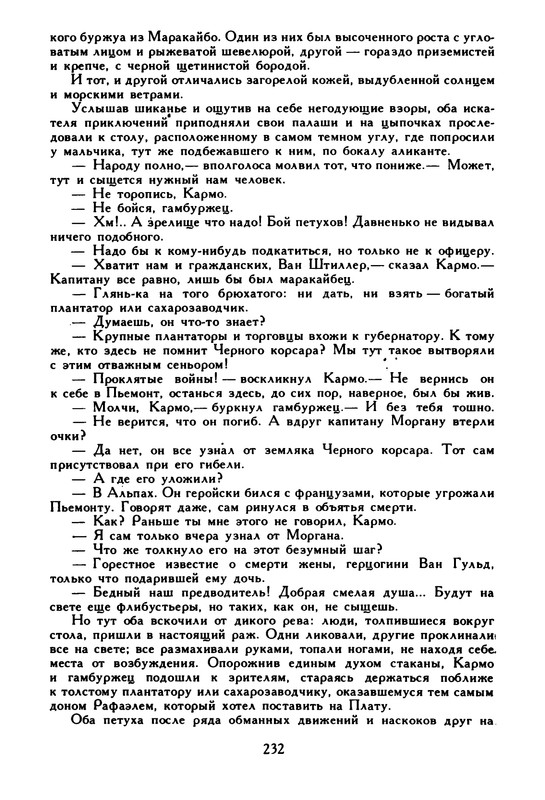 кого буржуа из Маракайбо. Один из них был высоченного роста с угловатым лицом и рыжеватой шевелюрой, другой — гораздо приземистей и крепче, с черной щетинистой бородой.

И тот, и другой отличались загорелой кожей, выдубленной солнцем и морскими ветрами.

Услышав шиканье и ощутив на себе негодующие взоры, оба искателя приключений приподняли свои палаши и на цыпочках проследовали к столу, расположенному в самом темном углу, где попросили у мальчика, тут же подбежавшего к ним, по бокалу аликанте.

— Народу полно,— вполголоса молвил тот, что пониже.— Может, тут и сыщется нужный нам человек.

— Не торопись, Кармо.

— Не бойся, гамбуржец.

— Хм!.. А зрелище что надо! Бой петухов! Давненько не видывал ничего подобного.

— Надо бы к кому-нибудь подкатиться, но только не к офицеру.

— Хватит нам и гражданских, Ван Штиллер,— сказал Кармо.— Капитану все равно, лишь бы был маракайбец.

— Глянь-ка на того брюхатого: ни дать, ни взять — богатый плантатор или сахарозаводчик.

— Думаешь, он что-то знает?

— Крупные плантаторы и торговцы вхожи к губернатору. К тому же, кто здесь не помнит Черного корсара? Мы тут такое вытворяли с этим отважным сеньором!

— Проклятые войны! — воскликнул Кармо.— Не вернись он к себе в Пьемонт, останься здесь, до сих пор, наверное, был бы жив.

— Молчи, Кармо,— буркнул гамбуржец.— И без тебя тошно.

— Не верится, что он погиб. А вдруг капитану Моргану втерли очки?

— Да нет, он все узнал от земляка Черного корсара. Тот сам присутствовал при его гибели.

— А где его уложили?

— В Альпах. Он геройски бился с французами, которые угрожали Пьемонту. Говорят даже, сам ринулся в объятья смерти.

— Как? Раньше ты мне этого не говорил, Кармо.

— Я сам только вчера узнал от Моргана.

— Что же толкнуло его на этот безумный шаг?

— Горестное известие о смерти жены, герцогини Ван Гульд, только что подарившей ему дочь.

— Бедный наш предводитель! Добрая смелая душа... Будут на свете еще флибустьеры, но таких, как он, не сыщешь.

Но тут оба вскочили от дикого рева: люди, толпившиеся вокруг стола, пришли в настоящий раж. Одни ликовали, другие проклинали все на свете; все размахивали руками, топали ногами, не находя себе места от возбуждения. Опорожнив единым духом стаканы, Кармо и гамбуржец подошли к зрителям, стараясь держаться поближе к толстому плантатору или сахарозаводчику, оказавшемуся тем самым доном Рафаэлем, который хотел поставить на Плату.

Оба петуха после ряда обманных движений и наскоков друг на

232